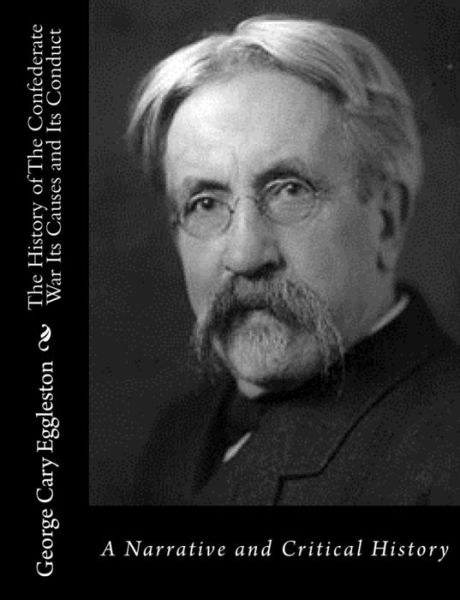 George Cary Eggleston

The History of The Confederate War Its Causes and Its Conduct

A Narrative and Critical History